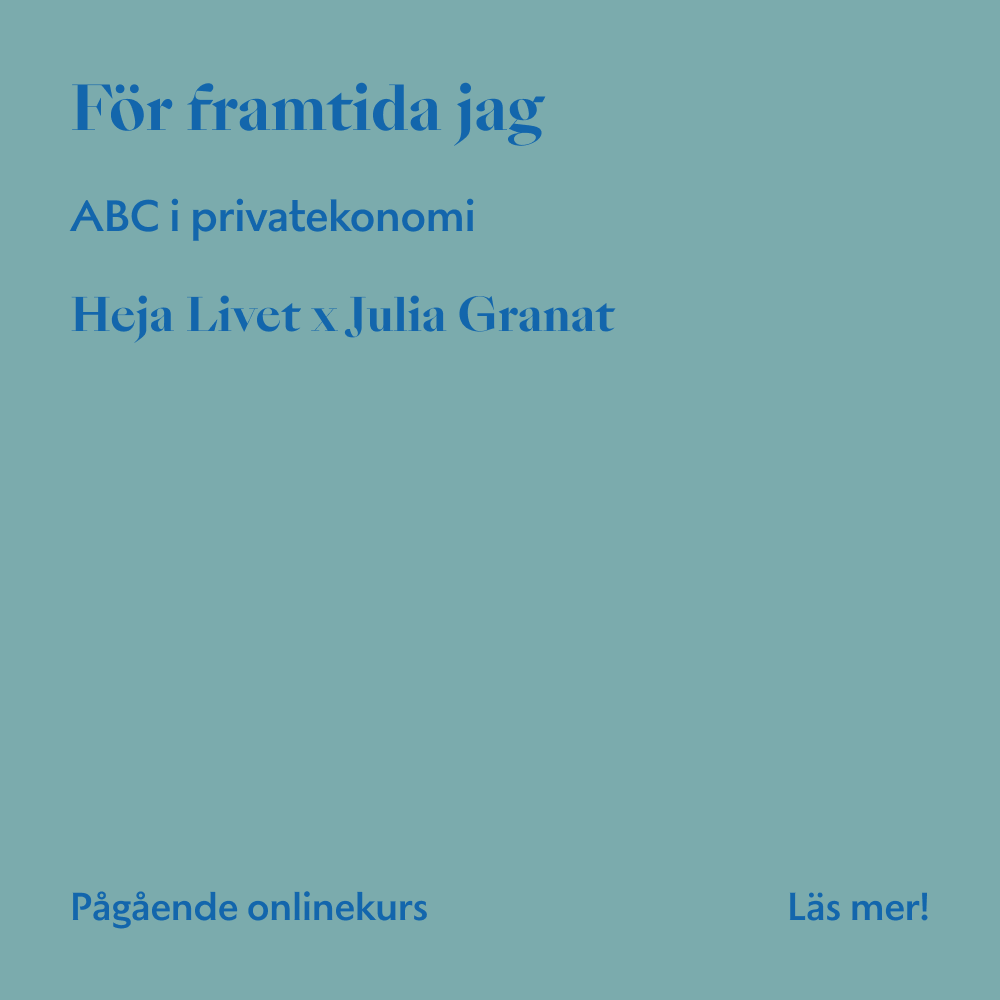 För framtida jag

ABC i privatekonomi

Heja Livet x Julia Granat

Pågående onlinekurs

Läs mer!